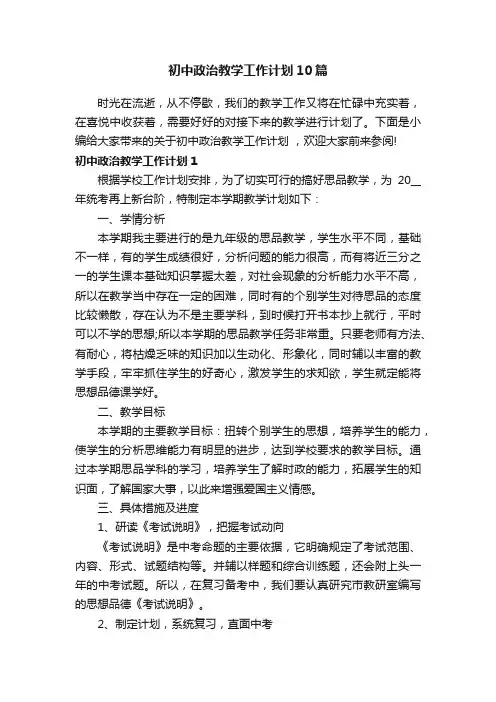 初中政治教学工作计划10篇

时光在流逝，从不停歇，我们的教学工作又将在忙碌中充实着，在喜悦中收获着，需要好好的对接下来的教学进行计划了。下面是小编给大家带来的关于初中政治教学工作计划，欢迎大家前来参阅!

初中政治教学工作计划1

根据学校工作计划安排，为了切实可行的搞好思品教学，为 20__年统考再上新台阶，特制定本学期教学计划如下：

一、学情分析

本学期我主要进行的是九年级的思品教学，学生水平不同，基础不一样，有的学生成绩很好，分析问题的能力很高，而有将近三分之一的学生课本基础知识掌握太差，对社会现象的分析能力水平不高，所以在教学当中存在一定的困难，同时有的个别学生对待思品的态度比较懒散，存在认为不是主要学科，到时候打开书本抄上就行，平时可以不学的思想;所以本学期的思品教学任务非常重。只要老师有方法、有耐心，将枯燥乏味的知识加以生动化、形象化，同时辅以丰富的教学手段，牢牢抓住学生的好奇心，激发学生的求知欲，学生就定能将思想品德课学好。

二、教学目标

本学期的主要教学目标：扭转个别学生的思想，培养学生的能力，使学生的分析思维能力有明显的进步，达到学校要求的教学目标。通过本学期思品学科的学习，培养学生了解时政的能力，拓展学生的知识面，了解国家大事，以此来增强爱国主义情感。

三、具体措施及进度

1、研读《考试说明》，把握考试动向

《考试说明》是中考命题的主要依据，它明确规定了考试范围、内容、形式、试题结构等。并辅以样题和综合训练题，还会附上头一年的中考试题。所以，在复习备考中，我们要认真研究市教研室编写的思想品德《考试说明》。

2、制定计划，系统复习，直面中考